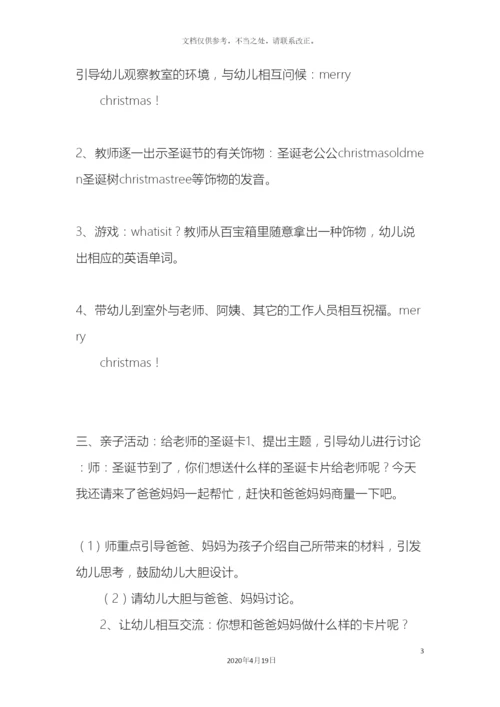 文档仅供参考，不当之处，请联系改正。

引导幼儿观察教室的环境，与幼儿相互问候：merry christmas！

2、教师逐一出示圣诞节的有关饰物：圣诞老公公christmasoldmen圣诞树christmastree等饰物的发音。

3、游戏：whatisit？教师从百宝箱里随意拿出一种饰物，幼儿说出相应的英语单词。

4、带幼儿到室外与老师、阿姨、其它的工作人员相互祝福。merry christmas！

三、亲子活动：给老师的圣诞卡1、提出主题，引导幼儿进行讨论：师：圣诞节到了，你们想送什么样的圣诞卡片给老师呢？今天我还请来了爸爸妈妈一起帮忙，赶快和爸爸妈妈商量一下吧。

（1）师重点引导爸爸、妈妈为孩子介绍自己所带来的材料，引发幼儿思考，鼓励幼儿大胆设计。

（2）请幼儿大胆与爸爸、妈妈讨论。

2、让幼儿相互交流：你想和爸爸妈妈做什么样的卡片呢？

3

2020年4月19日